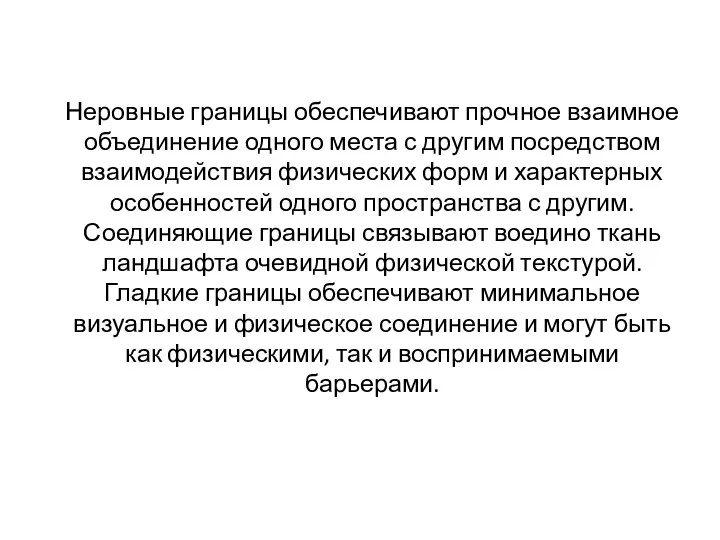 Неровные границы обеспечивают прочное взаимное объединение одного места с другим посредством взаимодействия физических форм и характерных особенностей одного пространства с другим. Соединяющие границы связывают воедино ткань ландшафта очевидной физической текстурой. Гладкие границы обеспечивают минимальное визуальное и физическое соединение и могут быть как физическими, так и воспринимаемыми барьерами.